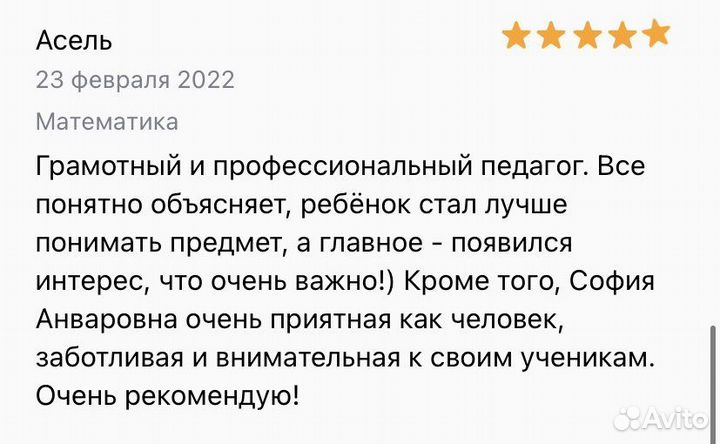 Асель

23 февраля 2022

Математика

Грамотный и профессиональный педагог. Все понятно объясняет, ребёнок стал лучше понимать предмет, а главное - появился интерес, что очень важно!) Кроме того, София Анваровна очень приятная как человек, заботливая и внимательная к своим ученикам. Очень рекомендую!

Avito